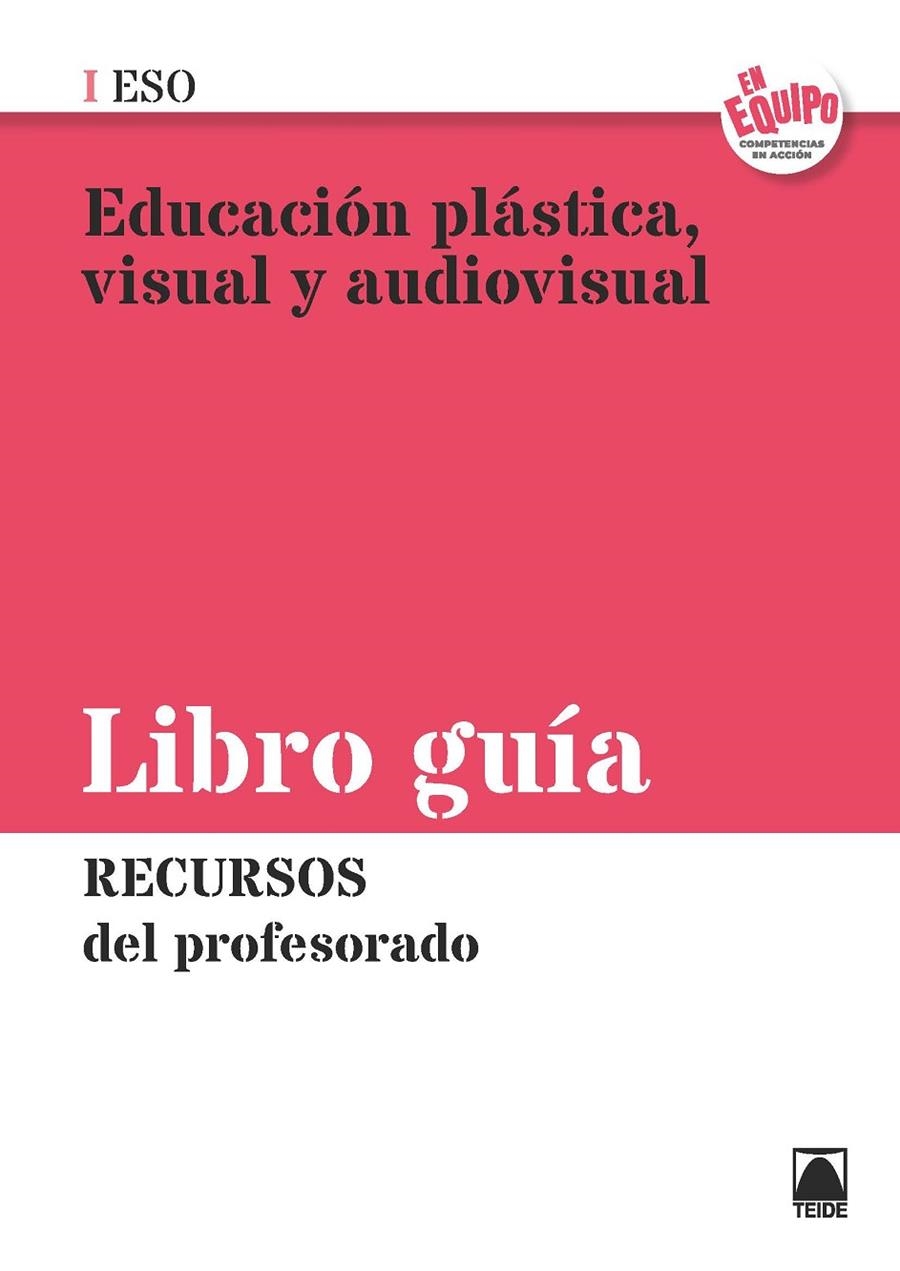 I ESO

EN EQUIPO
COMPETENCIAS EN ACCIÓN

Educación plástica, visual y audiovisual

Libro guía

RECURSOS
del profesorado

TEIDE